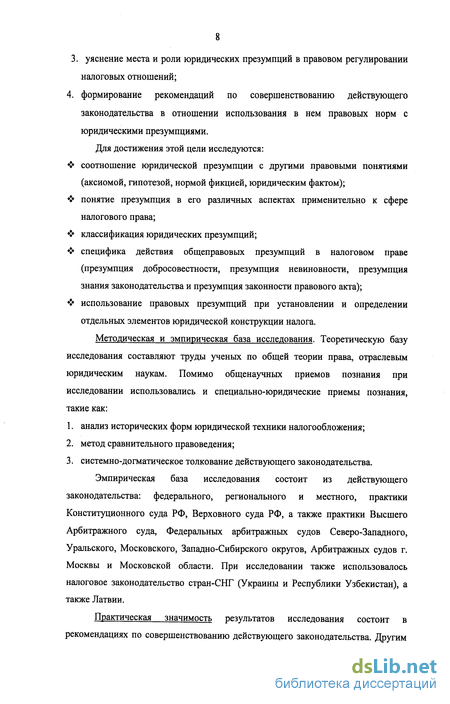 8

3. уяснение места и роли юридических презумпций в правовом регулировании налоговых отношений;

4. формирование рекомендаций по совершенствованию действующего законодательства в отношении использования в нем правовых норм с юридическими презумпциями.

Для достижения этой цели исследуются:

❖ соотношение юридической презумпции с другими правовыми понятиями (аксиомой, гипотезой, нормой фикцией, юридическим фактом);

❖ понятие презумпция в его различных аспектах применительно к сфере налогового права;

❖ классификация юридических презумпций;

❖ специфика действия общеправовых презумпций в налоговом праве (презумпция добросовестности, презумпция невиновности, презумпция знания законодательства и презумпция законности правового акта);

❖ использование правовых презумпций при установлении и определении отдельных элементов юридической конструкции налога.

Методическая и эмпирическая база исследования. Теоретическую базу исследования составляют труды ученых по общей теории права, отраслевым юридическим наукам. Помимо общенаучных приемов познания при исследовании использовались и специально-юридические приемы познания, такие как:

1. анализ исторических форм юридической техники налогообложения;

2. метод сравнительного правоведения;

3. системно-догматическое толкование действующего законодательства.

Эмпирическая база исследования состоит из действующего законодательства: федерального, регионального и местного, практики Конституционного суда РФ, Верховного суда РФ, а также практики Высшего Арбитражного суда, Федеральных арбитражных судов Северо-Западного, Уральского, Московского, Западно-Сибирского округов, Арбитражных судов г. Москвы и Московской области. При исследовании также использовалось налоговое законодательство стран-СНГ (Украины и Республики Узбекистан), а также Латвии.

Практическая значимость результатов исследования состоит в рекомендациях по совершенствованию действующего законодательства. Другим

dsLib.net
библиотека диссертаций